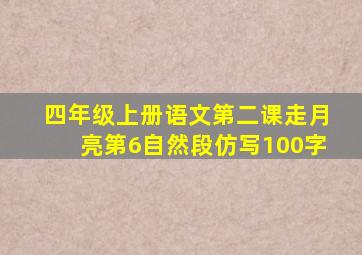 四年级上册语文第二课走月亮第6自然段仿写100字